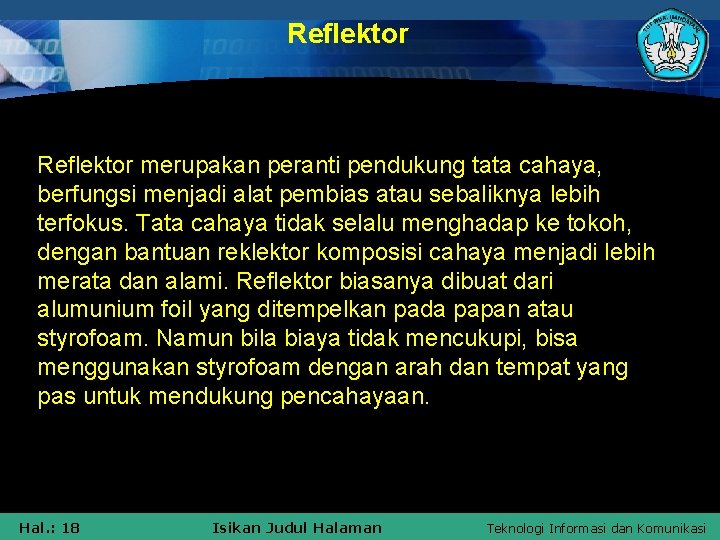 Reflektor

Reflektor merupakan peranti pendukung tata cahaya, berfungsi menjadi alat pembias atau sebaliknya lebih terfokus. Tata cahaya tidak selalu menghadap ke tokoh, dengan bantuan reklektor komposisi cahaya menjadi lebih merata dan alami. Reflektor biasanya dibuat dari alumunium foil yang ditempelkan pada papan atau styrofoam. Namun bila biaya tidak mencukupi, bisa menggunakan styrofoam dengan arah dan tempat yang pas untuk mendukung pencahayaan.

Hal.: 18

Isikan Judul Halaman

Teknologi Informasi dan Komunikasi